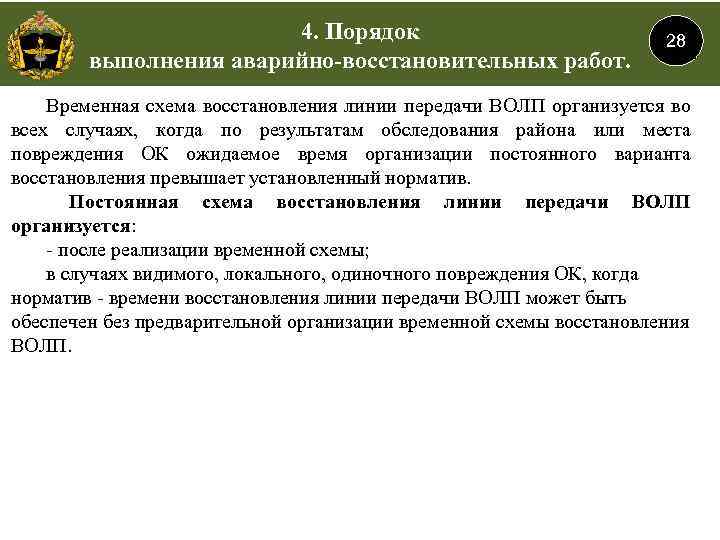 4. Порядок
выполнения аварийно-восстановительных работ.

28

Временная схема восстановления линии передачи ВОЛП организуется во всех случаях, когда по результатам обследования района или места повреждения ОК ожидаемое время организации постоянного варианта восстановления превышает установленный норматив.

Постоянная схема восстановления линии передачи ВОЛП организуется:

- после реализации временной схемы;

в случаях видимого, локального, одиночного повреждения ОК, когда норматив - времени восстановления линии передачи ВОЛП может быть обеспечен без предварительной организации временной схемы восстановления ВОЛП.